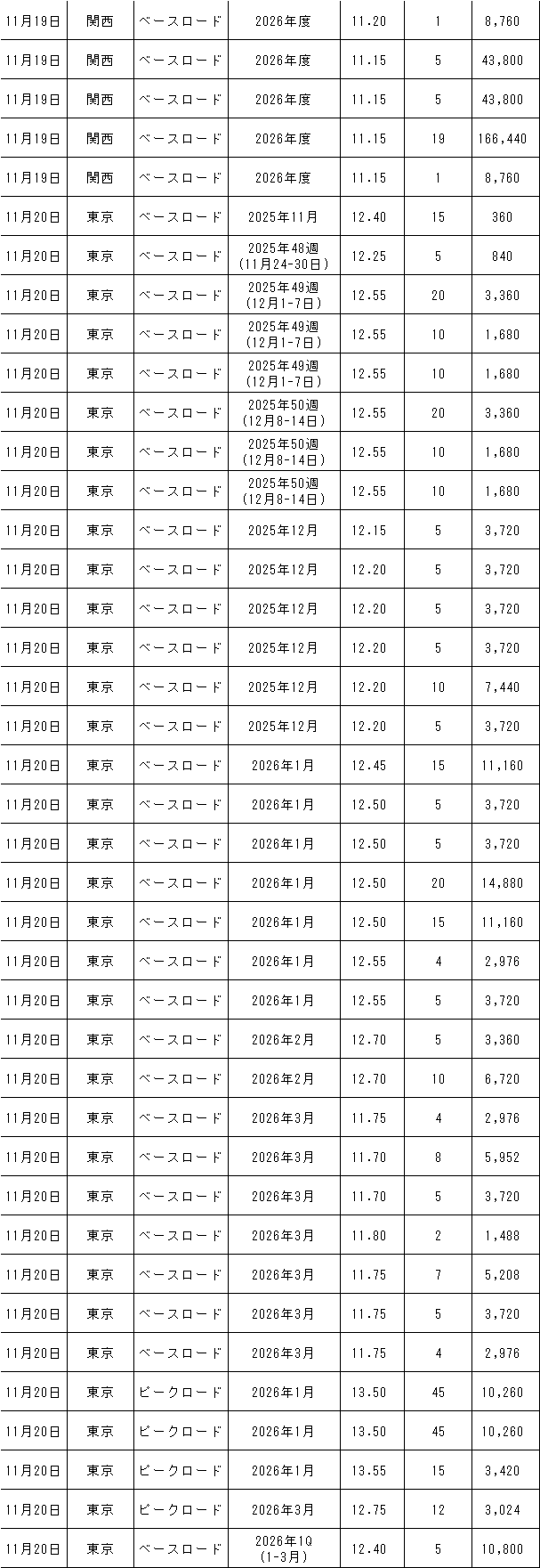 | 11月19日 | 関西 | ベースロード | 2026年度 | 11.20 | 1 | 8,760 |
|---|---|---|---|---|---|---|
| 11月19日 | 関西 | ベースロード | 2026年度 | 11.15 | 5 | 43,800 |
| 11月19日 | 関西 | ベースロード | 2026年度 | 11.15 | 5 | 43,800 |
| 11月19日 | 関西 | ベースロード | 2026年度 | 11.15 | 19 | 166,440 |
| 11月19日 | 関西 | ベースロード | 2026年度 | 11.15 | 1 | 8,760 |
| 11月20日 | 東京 | ベースロード | 2025年11月 | 12.40 | 15 | 360 |
| 11月20日 | 東京 | ベースロード | 2025年48週(11月24-30日) | 12.25 | 5 | 840 |
| 11月20日 | 東京 | ベースロード | 2025年49週(12月1-7日) | 12.55 | 20 | 3,360 |
| 11月20日 | 東京 | ベースロード | 2025年49週(12月1-7日) | 12.55 | 10 | 1,680 |
| 11月20日 | 東京 | ベースロード | 2025年49週(12月1-7日) | 12.55 | 10 | 1,680 |
| 11月20日 | 東京 | ベースロード | 2025年50週(12月8-14日) | 12.55 | 20 | 3,360 |
| 11月20日 | 東京 | ベースロード | 2025年50週(12月8-14日) | 12.55 | 10 | 1,680 |
| 11月20日 | 東京 | ベースロード | 2025年50週(12月8-14日) | 12.55 | 10 | 1,680 |
| 11月20日 | 東京 | ベースロード | 2025年12月 | 12.15 | 5 | 3,720 |
| 11月20日 | 東京 | ベースロード | 2025年12月 | 12.20 | 5 | 3,720 |
| 11月20日 | 東京 | ベースロード | 2025年12月 | 12.20 | 5 | 3,720 |
| 11月20日 | 東京 | ベースロード | 2025年12月 | 12.20 | 5 | 3,720 |
| 11月20日 | 東京 | ベースロード | 2025年12月 | 12.20 | 10 | 7,440 |
| 11月20日 | 東京 | ベースロード | 2025年12月 | 12.20 | 5 | 3,720 |
| 11月20日 | 東京 | ベースロード | 2026年1月 | 12.45 | 15 | 11,160 |
| 11月20日 | 東京 | ベースロード | 2026年1月 | 12.50 | 5 | 3,720 |
| 11月20日 | 東京 | ベースロード | 2026年1月 | 12.50 | 5 | 3,720 |
| 11月20日 | 東京 | ベースロード | 2026年1月 | 12.50 | 20 | 14,880 |
| 11月20日 | 東京 | ベースロード | 2026年1月 | 12.50 | 15 | 11,160 |
| 11月20日 | 東京 | ベースロード | 2026年1月 | 12.55 | 4 | 2,976 |
| 11月20日 | 東京 | ベースロード | 2026年1月 | 12.55 | 5 | 3,720 |
| 11月20日 | 東京 | ベースロード | 2026年2月 | 12.70 | 5 | 3,360 |
| 11月20日 | 東京 | ベースロード | 2026年2月 | 12.70 | 10 | 6,720 |
| 11月20日 | 東京 | ベースロード | 2026年3月 | 11.75 | 4 | 2,976 |
| 11月20日 | 東京 | ベースロード | 2026年3月 | 11.70 | 8 | 5,952 |
| 11月20日 | 東京 | ベースロード | 2026年3月 | 11.70 | 5 | 3,720 |
| 11月20日 | 東京 | ベースロード | 2026年3月 | 11.80 | 2 | 1,488 |
| 11月20日 | 東京 | ベースロード | 2026年3月 | 11.75 | 7 | 5,208 |
| 11月20日 | 東京 | ベースロード | 2026年3月 | 11.75 | 5 | 3,720 |
| 11月20日 | 東京 | ベースロード | 2026年3月 | 11.75 | 4 | 2,976 |
| 11月20日 | 東京 | ピークロード | 2026年1月 | 13.50 | 45 | 10,260 |
| 11月20日 | 東京 | ピークロード | 2026年1月 | 13.50 | 45 | 10,260 |
| 11月20日 | 東京 | ピークロード | 2026年1月 | 13.55 | 15 | 3,420 |
| 11月20日 | 東京 | ピークロード | 2026年3月 | 12.75 | 12 | 3,024 |
| 11月20日 | 東京 | ベースロード | 2026年1Q(1-3月) | 12.40 | 5 | 10,800 |